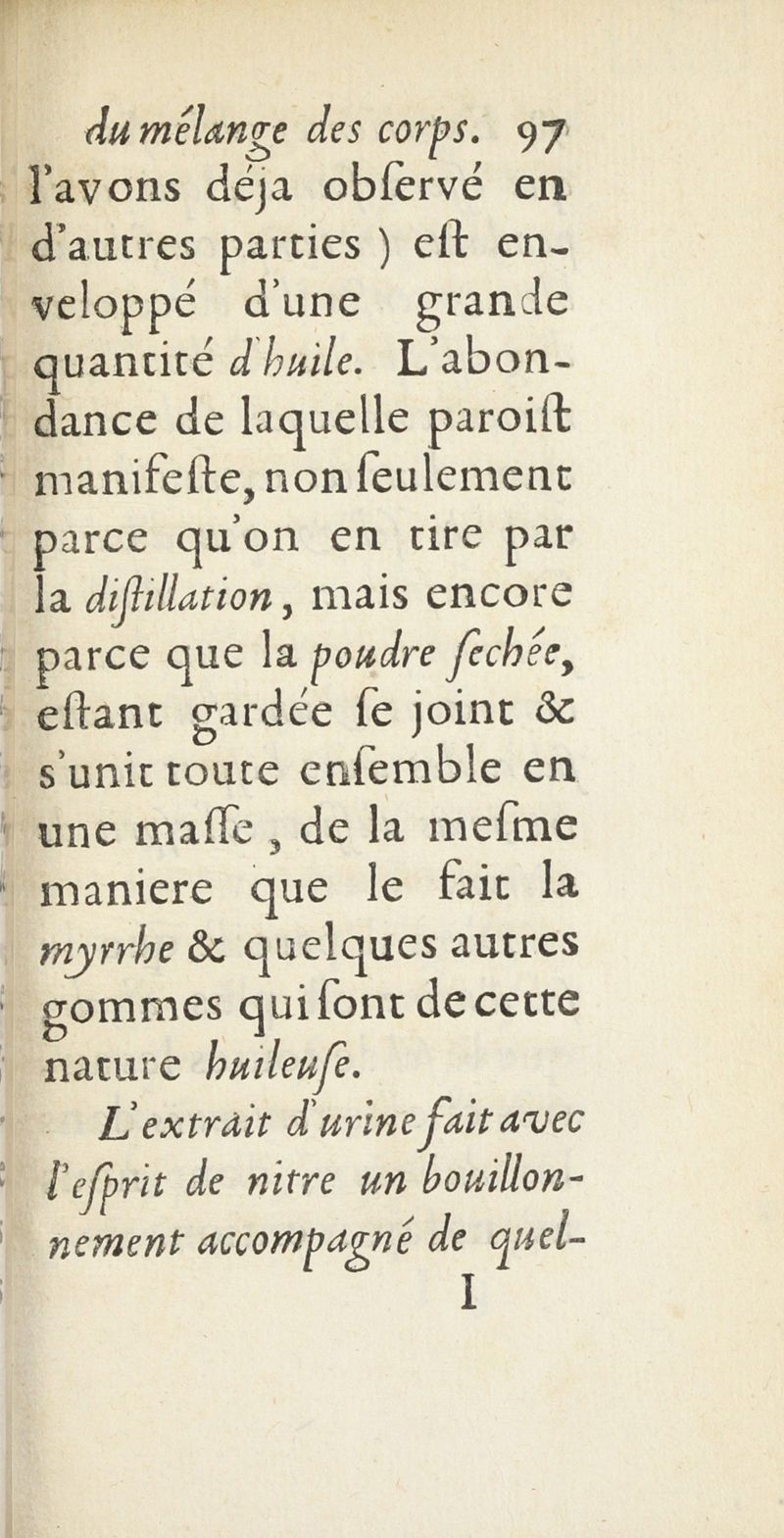 du mélange des corps. 97
l'avons déja obſervé en d'autres parties ) eſt enveloppé d'une grande quantité d'huile. L'abondance de laquelle paroiſt manifeſte, non ſeulement parce qu'on en tire par la diſtillation, mais encore parce que la poudre ſechée, eſtant gardée ſe joint & s'unit toute enſemble en une maſſe, de la meſme maniere que le fait la myrrhe & quelques autres gommes qui ſont de cette nature huileuſe.

L'extrait d'urine fait avec l'eſprit de nitre un bouillonnement accompagné de quel-
I